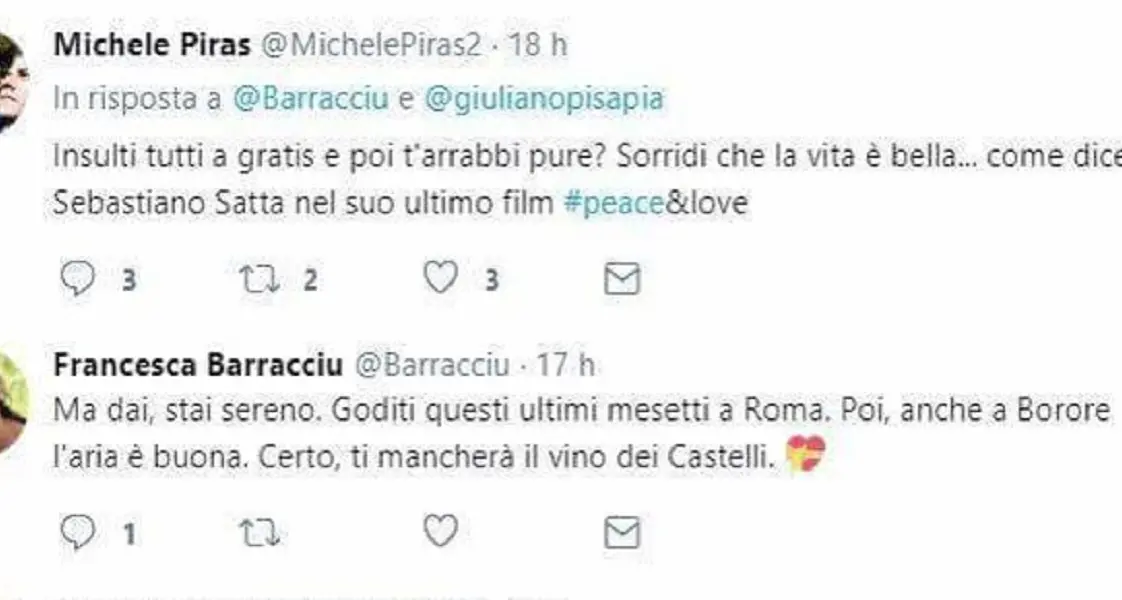 Michele Piras @MichelePiras2 · 18 h
In risposta a @Barracciu e @giulianopisapia
Insulti tutti a gratis e poi t'arrabbi pure? Sorridi che la vita è bella... come dice Sebastiano Satta nel suo ultimo film #peace&love

3 2 3

Francesca Barracciu @Barracciu · 17 h
Ma dai, stai sereno. Goditi questi ultimi mesetti a Roma. Poi, anche a Borore l'aria è buona. Certo, ti mancherà il vino dei Castelli.

1